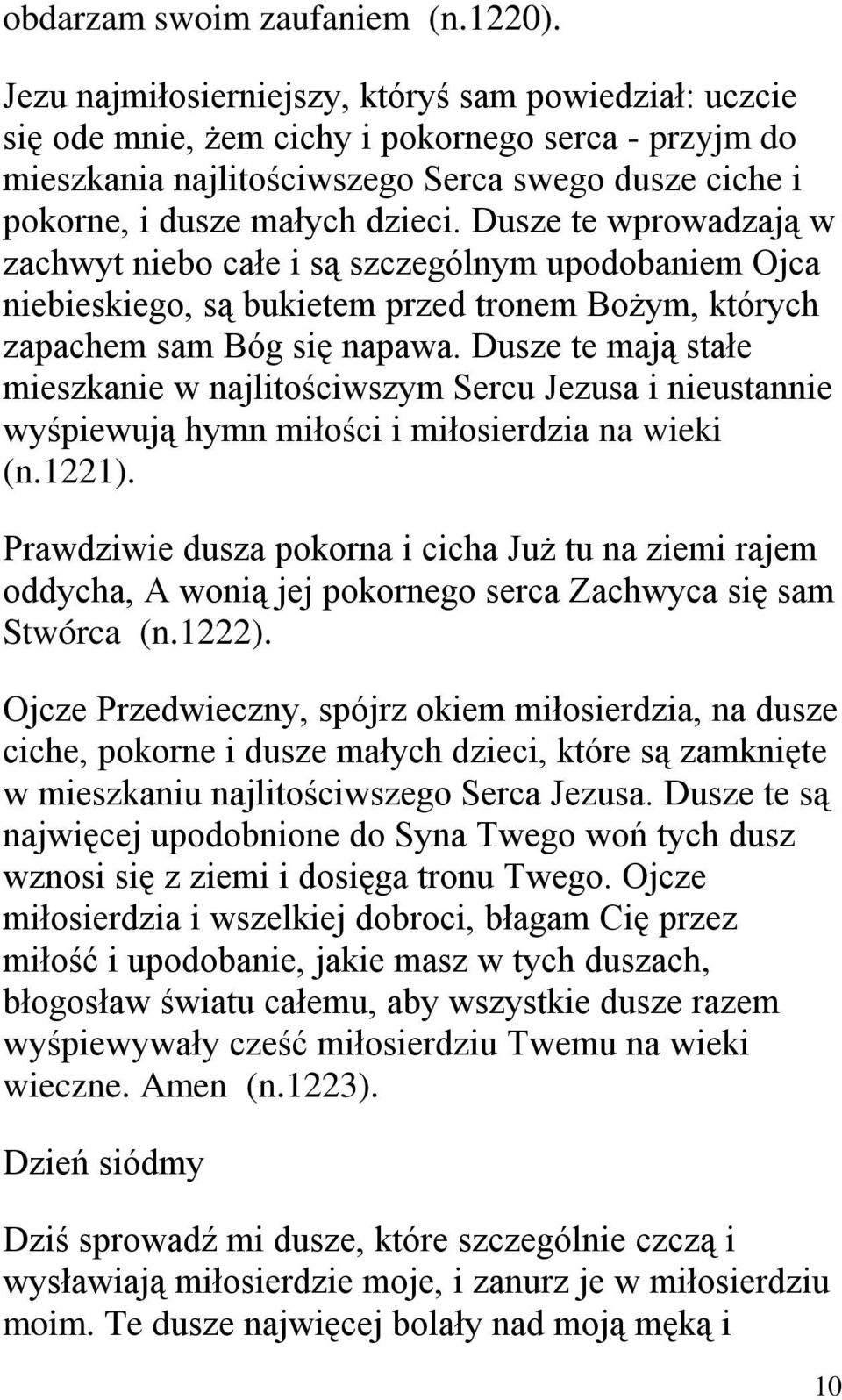 obdarzam swoim zaufaniem (n.1220).

Jezu najmiłosierniejszy, któryś sam powiedział: uczcie się ode mnie, żem cichy i pokornego serca - przyjm do mieszkania najlitościwszego Serca swego dusze ciche i pokorne, i dusze małych dzieci. Dusze te wprowadzają w zachwyt niebo całe i są szczególnym upodobaniem Ojca niebieskiego, są bukietem przed tronem Bożym, których zapachem sam Bóg się napawa. Dusze te mają stałe mieszkanie w najlitościwszym Sercu Jezusa i nieustannie wyśpiewują hymn miłości i miłosierdzia na wieki (n.1221).

Prawdziwie dusza pokorna i cicha Już tu na ziemi rajem oddycha, A wonią jej pokornego serca Zachwyca się sam Stwórca (n.1222).

Ojcze Przedwieczny, spójrz okiem miłosierdzia, na dusze ciche, pokorne i dusze małych dzieci, które są zamknięte w mieszkaniu najlitościwszego Serca Jezusa. Dusze te są najwięcej upodobnione do Syna Twego woń tych dusz wznosi się z ziemi i dosięga tronu Twego. Ojcze miłosierdzia i wszelkiej dobroci, błagam Cię przez miłość i upodobanie, jakie masz w tych duszach, błogosław światu całemu, aby wszystkie dusze razem wyśpiewywały cześć miłosierdziu Twemu na wieki wieczne. Amen (n.1223).

Dzień siódmy

Dziś sprowadź mi dusze, które szczególnie czczą i wysławiają miłosierdzie moje, i zanurz je w miłosierdziu moim. Te dusze najwięcej bolały nad moją męką i

10